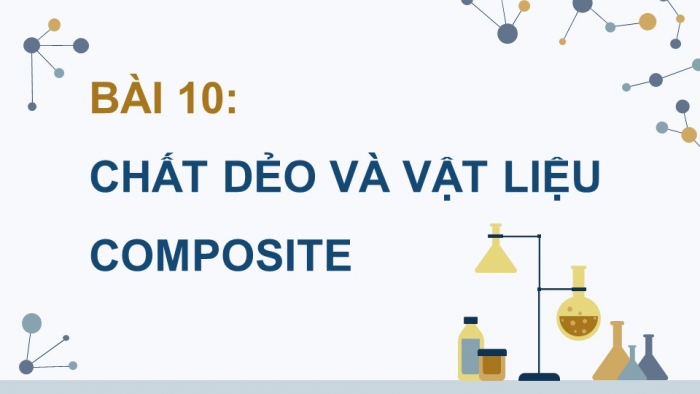 BÀI 10:

CHẤT DẺO VÀ VẬT LIỆU COMPOSITE